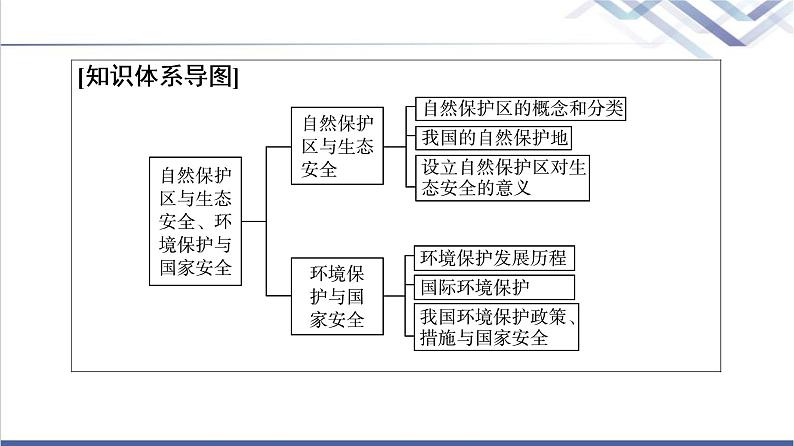 [知识体系导图]

自然保护区与生态安全、环境保护与国家安全

自然保护区与生态安全

自然保护区的概念和分类

我国的自然保护地

设立自然保护区对生态安全的意义

环境保护与国家安全

环境保护发展历程

国际环境保护

我国环境保护政策、措施与国家安全